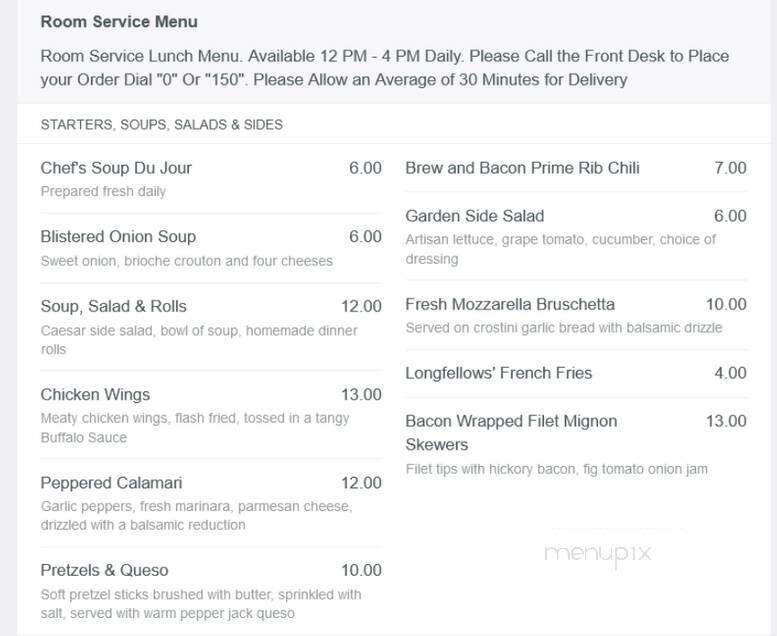 Room Service Menu

Room Service Lunch Menu. Available 12 PM - 4 PM Daily. Please Call the Front Desk to Place your Order Dial "0" Or "150". Please Allow an Average of 30 Minutes for Delivery

STARTERS, SOUPS, SALADS & SIDES

Chef's Soup Du Jour 6.00
Prepared fresh daily

Blistered Onion Soup 6.00
Sweet onion, brioche crouton and four cheeses

Soup, Salad & Rolls 12.00
Caesar side salad, bowl of soup, homemade dinner rolls

Chicken Wings 13.00
Meaty chicken wings, flash fried, tossed in a tangy Buffalo Sauce

Peppered Calamari 12.00
Garlic peppers, fresh marinara, parmesan cheese, drizzled with a balsamic reduction

Pretzels & Queso 10.00
Soft pretzel sticks brushed with butter, sprinkled with salt, served with warm pepper jack queso

Brew and Bacon Prime Rib Chili 7.00

Garden Side Salad 6.00
Artisan lettuce, grape tomato, cucumber, choice of dressing

Fresh Mozzarella Bruschetta 10.00
Served on crostini garlic bread with balsamic drizzle

Longfellows' French Fries 4.00

Bacon Wrapped Filet Mignon Skewers 13.00
Filet tips with hickory bacon, fig tomato onion jam

menupix